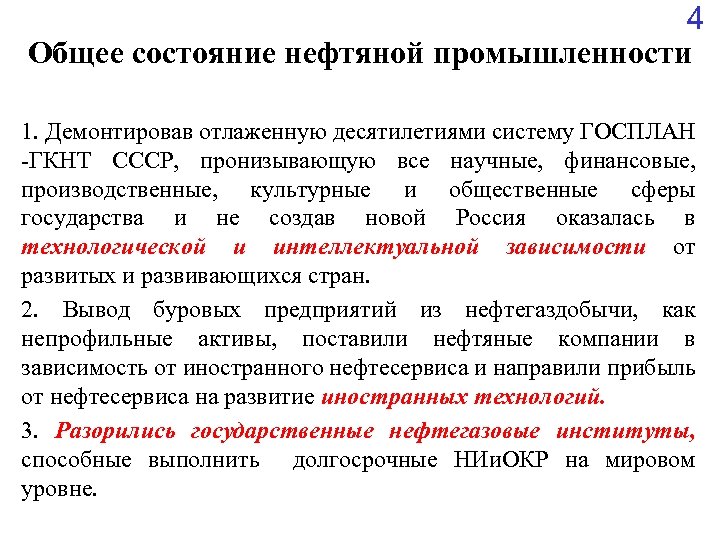 4

Общее состояние нефтяной промышленности

1. Демонтировав отлаженную десятилетиями систему ГОСПЛАН -ГКНТ СССР, пронизывающую все научные, финансовые, производственные, культурные и общественные сферы государства и не создав новой Россия оказалась в технологической и интеллектуальной зависимости от развитых и развивающихся стран.

2. Вывод буровых предприятий из нефтегаздобычи, как непрофильные активы, поставили нефтяные компании в зависимость от иностранного нефтесервиса и направили прибыль от нефтесервиса на развитие иностранных технологий.

3. Разорились государственные нефтегазовые институты, способные выполнить долгосрочные НИиОКР на мировом уровне.